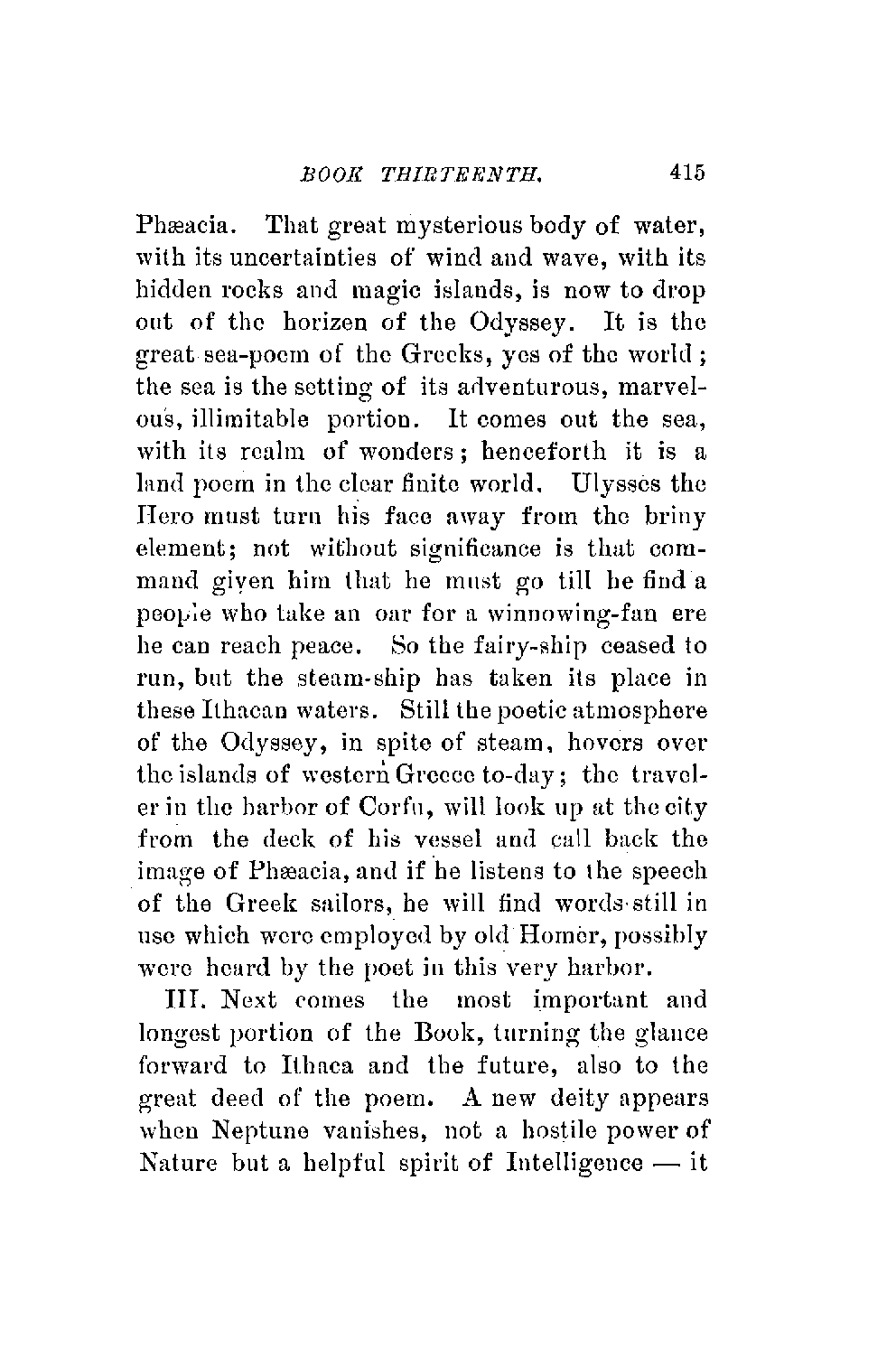 BOOK THIRTEENTH. 415

Phæacia. That great mysterious body of water, with its uncertainties of wind and wave, with its hidden rocks and magic islands, is now to drop out of the horizen of the Odyssey. It is the great sea-poem of the Greeks, yes of the world; the sea is the setting of its adventurous, marvelous, illimitable portion. It comes out the sea, with its realm of wonders; henceforth it is a land poem in the clear finite world. Ulysses the Hero must turn his face away from the briny element; not without significance is that command given him that he must go till he find a people who take an oar for a winnowing-fan ere he can reach peace. So the fairy-ship ceased to run, but the steam-ship has taken its place in these Ithacan waters. Still the poetic atmosphere of the Odyssey, in spite of steam, hovers over the islands of western Greece to-day; the traveler in the harbor of Corfu, will look up at the city from the deck of his vessel and call back the image of Phæacia, and if he listens to the speech of the Greek sailors, he will find words still in use which were employed by old Homer, possibly were heard by the poet in this very harbor.

III. Next comes the most important and longest portion of the Book, turning the glance forward to Ithaca and the future, also to the great deed of the poem. A new deity appears when Neptune vanishes, not a hostile power of Nature but a helpful spirit of Intelligence — it